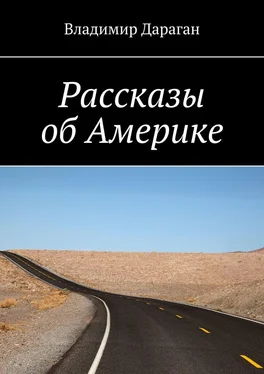 Владимир Дараган

Рассказы об Америке